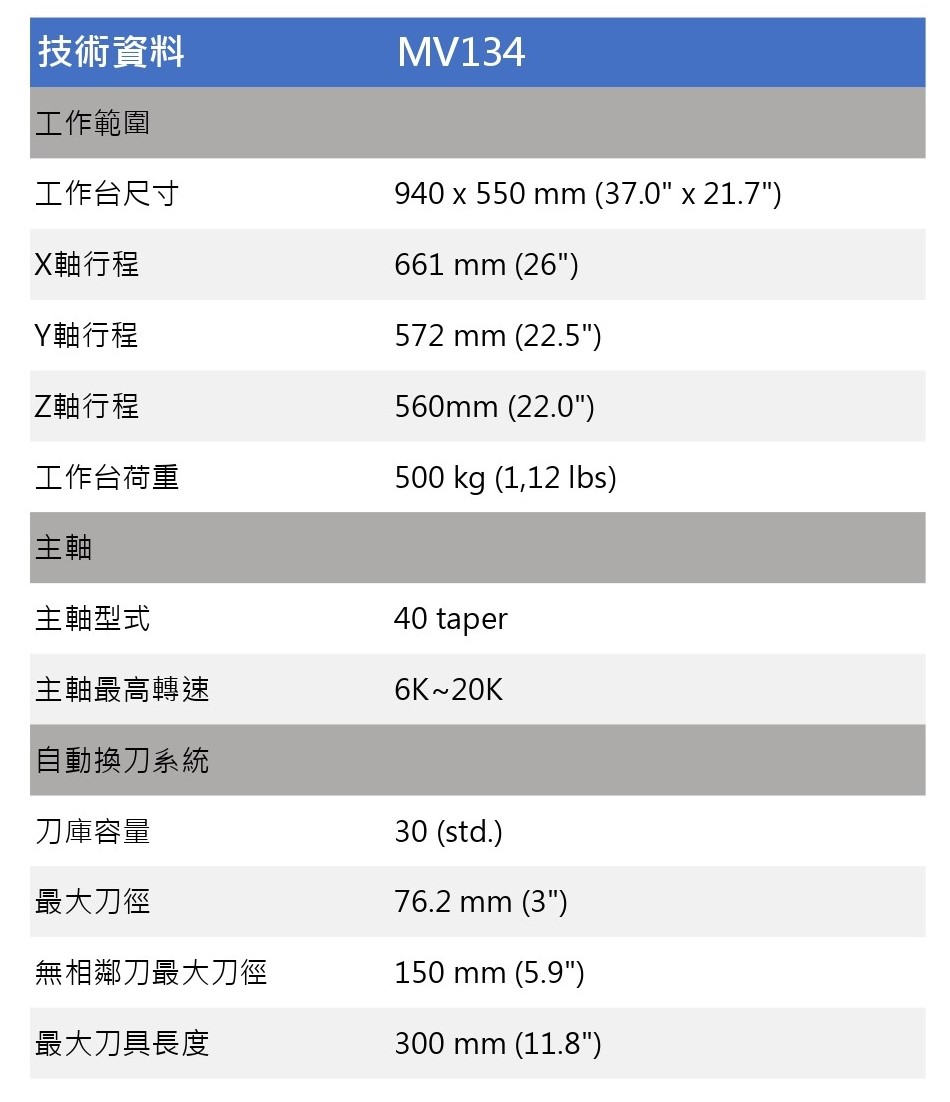 | 技術資料 | MV134 |
|---|---|
| 工作範圍 | |
| 工作台尺寸 | 940 x 550 mm (37.0" x 21.7") |
| X軸行程 | 661 mm (26") |
| Y軸行程 | 572 mm (22.5") |
| Z軸行程 | 560mm (22.0") |
| 工作台荷重 | 500 kg (1,12 lbs) |
| 主軸 | |
| 主軸型式 | 40 taper |
| 主軸最高轉速 | 6K~20K |
| 自動換刀系統 | |
| 刀庫容量 | 30 (std.) |
| 最大刀徑 | 76.2 mm (3") |
| 無相鄰刀最大刀徑 | 150 mm (5.9") |
| 最大刀具長度 | 300 mm (11.8") |